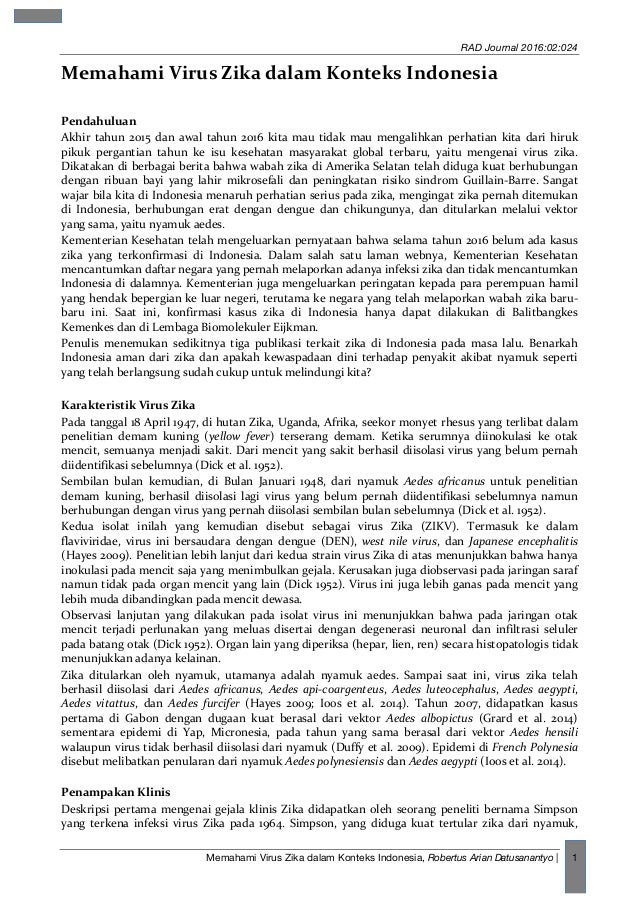 RAD Journal 2016:02:024

Memahami Virus Zika dalam Konteks Indonesia

Pendahuluan

Akhir tahun 2015 dan awal tahun 2016 kita mau tidak mau mengalihkan perhatian kita dari hiruk pikuk pergantian tahun ke isu kesehatan masyarakat global terbaru, yaitu mengenai virus zika. Dikatakan di berbagai berita bahwa wabah zika di Amerika Selatan telah diduga kuat berhubungan dengan ribuan bayi yang lahir mikrosefali dan peningkatan risiko sindrom Guillain-Barre. Sangat wajar bila kita di Indonesia menaruh perhatian serius pada zika, mengingat zika pernah ditemukan di Indonesia, berhubungan erat dengan dengue dan chikungunya, dan ditularkan melalui vektor yang sama, yaitu nyamuk aedes.

Kementerian Kesehatan telah mengeluarkan pernyataan bahwa selama tahun 2016 belum ada kasus zika yang terkonfirmasi di Indonesia. Dalam salah satu laman webnya, Kementerian Kesehatan mencantumkan daftar negara yang pernah melaporkan adanya infeksi zika dan tidak mencantumkan Indonesia di dalamnya. Kementerian juga mengeluarkan peringatan kepada para perempuan hamil yang hendak bepergian ke luar negeri, terutama ke negara yang telah melaporkan wabah zika baru-baru ini. Saat ini, konfirmasi kasus zika di Indonesia hanya dapat dilakukan di Balitbangkes Kemenkes dan di Lembaga Biomolekuler Eijkman.

Penulis menemukan sedikitnya tiga publikasi terkait zika di Indonesia pada masa lalu. Benarkah Indonesia aman dari zika dan apakah kewaspadaan dini terhadap penyakit akibat nyamuk seperti yang telah berlangsung sudah cukup untuk melindungi kita?

Karakteristik Virus Zika

Pada tanggal 18 April 1947, di hutan Zika, Uganda, Afrika, seekor monyet rhesus yang terlibat dalam penelitian demam kuning (yellow fever) terserang demam. Ketika serumnya diinokulasi ke otak mencit, semuanya menjadi sakit. Dari mencit yang sakit berhasil diisolasi virus yang belum pernah diidentifikasi sebelumnya (Dick et al. 1952).

Sembilan bulan kemudian, di Bulan Januari 1948, dari nyamuk Aedes africanus untuk penelitian demam kuning, berhasil diisolasi lagi virus yang belum pernah diidentifikasi sebelumnya namun berhubungan dengan virus yang pernah diisolasi sembilan bulan sebelumnya (Dick et al. 1952).

Kedua isolat inilah yang kemudian disebut sebagai virus Zika (ZIKV). Termasuk ke dalam flaviviridae, virus ini bersaudara dengan dengue (DEN), west nile virus, dan Japanese encephalitis (Hayes 2009). Penelitian lebih lanjut dari kedua strain virus Zika di atas menunjukkan bahwa hanya inokulasi pada mencit saja yang menimbulkan gejala. Kerusakan juga diobservasi pada jaringan saraf namun tidak pada organ mencit yang lain (Dick 1952). Virus ini juga lebih ganas pada mencit yang lebih muda dibandingkan pada mencit dewasa.

Observasi lanjutan yang dilakukan pada isolat virus ini menunjukkan bahwa pada jaringan otak mencit terjadi perlunakan yang meluas disertai dengan degenerasi neuronal dan infiltrasi seluler pada batang otak (Dick 1952). Organ lain yang diperiksa (hepar, lien, ren) secara histopatologis tidak menunjukkan adanya kelainan.

Zika ditularkan oleh nyamuk, utamanya adalah nyamuk aedes. Sampai saat ini, virus zika telah berhasil diisolasi dari Aedes africanus, Aedes api-coargenteus, Aedes luteocephalus, Aedes aegypti, Aedes vitattus, dan Aedes furcifer (Hayes 2009; Ioos et al. 2014). Tahun 2007, didapatkan kasus pertama di Gabon dengan dugaan kuat berasal dari vektor Aedes albopictus (Grard et al. 2014) sementara epidemi di Yap, Micronesia, pada tahun yang sama berasal dari vektor Aedes hensili walaupun virus tidak berhasil diisolasi dari nyamuk (Duffy et al. 2009). Epidemi di French Polynesia disebut melibatkan penularan dari nyamuk Aedes polynesiensis dan Aedes aegypti (Ioos et al. 2014).

Penampakan Klinis

Deskripsi pertama mengenai gejala klinis Zika didapatkan oleh seorang peneliti bernama Simpson yang terkena infeksi virus Zika pada 1964. Simpson, yang diduga kuat tertular zika dari nyamuk,

Memahami Virus Zika dalam Konteks Indonesia, Robertus Arian Datusanantyo | 1